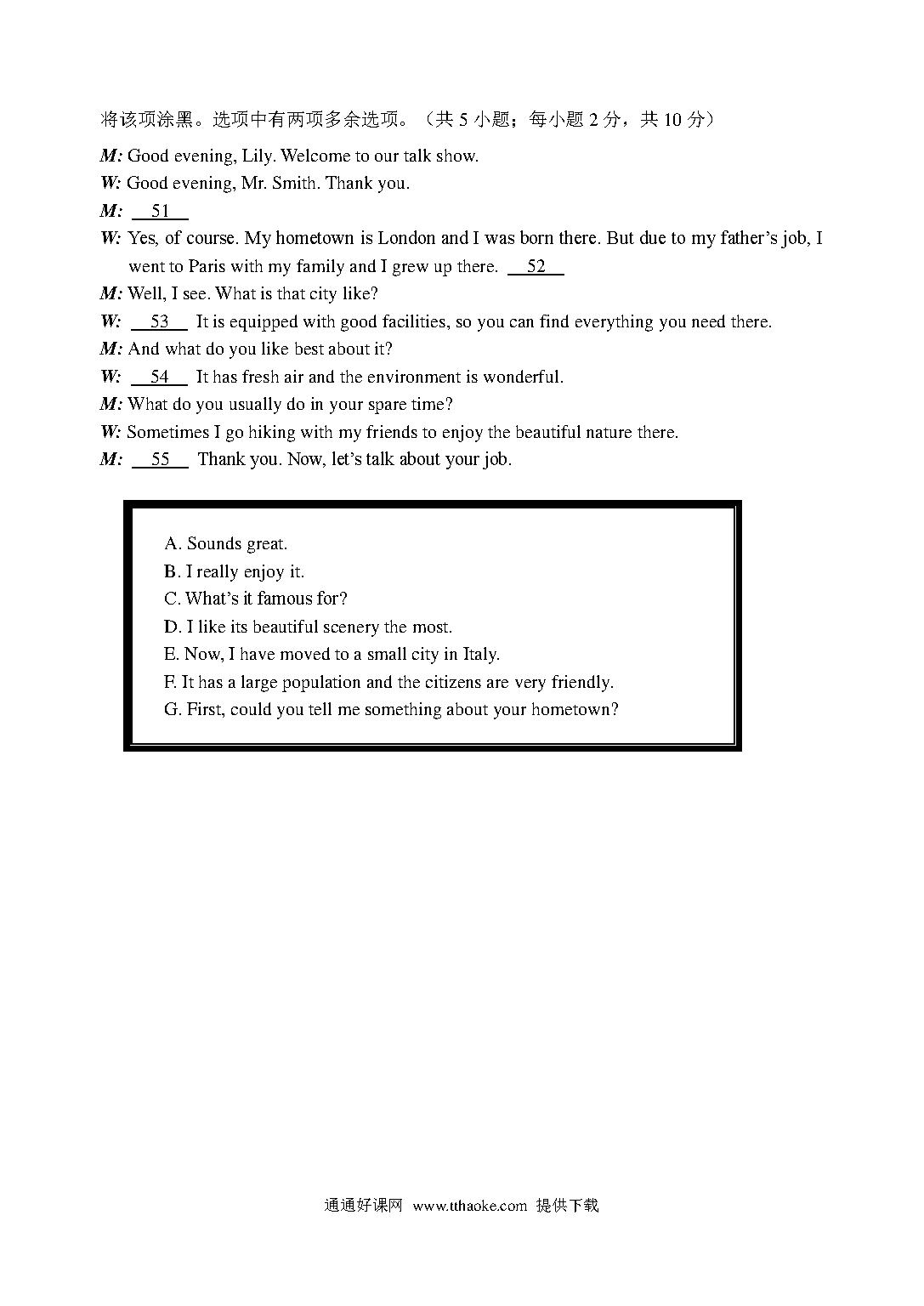 将该项涂黑。选项中有两项多余选项。（共 5 小题；每小题 2 分，共 10 分）

M: Good evening, Lily. Welcome to our talk show.

W: Good evening, Mr. Smith. Thank you.

M: __51__

W: Yes, of course. My hometown is London and I was born there. But due to my father's job, I went to Paris with my family and I grew up there. __52__

M: Well, I see. What is that city like?

W: __53__ It is equipped with good facilities, so you can find everything you need there.

M: And what do you like best about it?

W: __54__ It has fresh air and the environment is wonderful.

M: What do you usually do in your spare time?

W: Sometimes I go hiking with my friends to enjoy the beautiful nature there.

M: __55__ Thank you. Now, let's talk about your job.

A. Sounds great.
B. I really enjoy it.
C. What's it famous for?
D. I like its beautiful scenery the most.
E. Now, I have moved to a small city in Italy.
F. It has a large population and the citizens are very friendly.
G. First, could you tell me something about your hometown?

通通好课网 www.tthaoke.com 提供下载